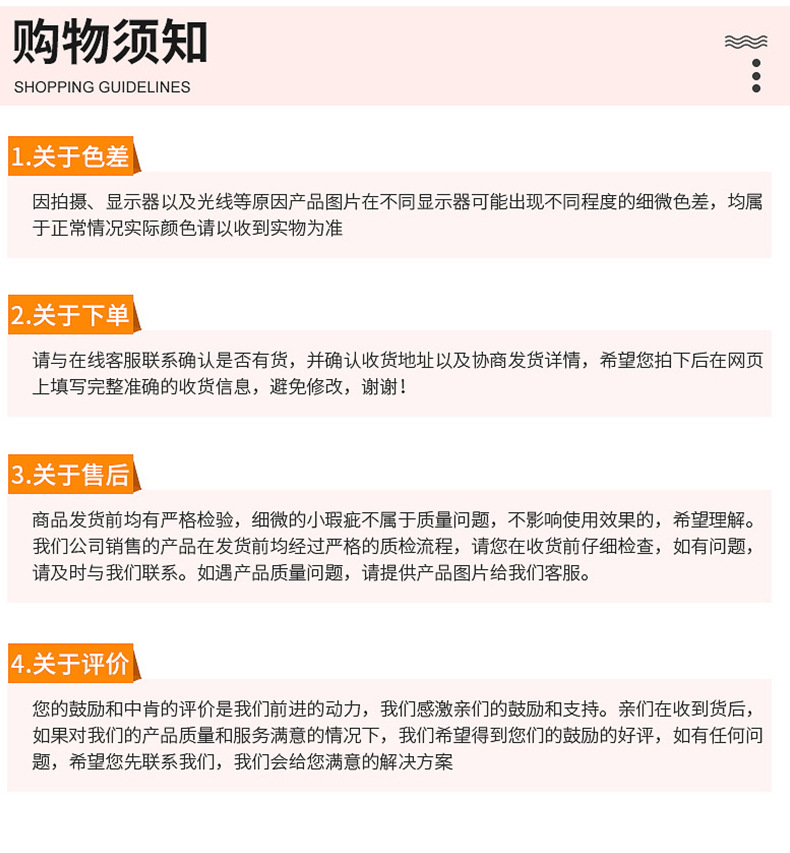 购物须知
SHOPPING GUIDELINES

1.关于色差

因拍摄、显示器以及光线等原因产品图片在不同显示器可能出现不同程度的细微色差，均属于正常情况实际颜色请以收到实物为准

2.关于下单

请与在线客服联系确认是否有货，并确认收货地址以及协商发货详情，希望您拍下后在网页上填写完整准确的收货信息，避免修改，谢谢！

3.关于售后

商品发货前均有严格检验，细微的小瑕疵不属于质量问题，不影响使用效果的，希望理解。我们公司销售的产品在发货前均经过严格的质检流程，请您在收货前仔细检查，如有问题，请及时与我们联系。如遇产品质量问题，请提供产品图片给我们客服。

4.关于评价

您的鼓励和中肯的评价是我们前进的动力，我们感激亲们的鼓励和支持。亲们在收到货后，如果对我们的产品质量和服务满意的情况下，我们希望得到您们的鼓励的好评，如有任何问题，希望您先联系我们，我们会给您满意的解决方案